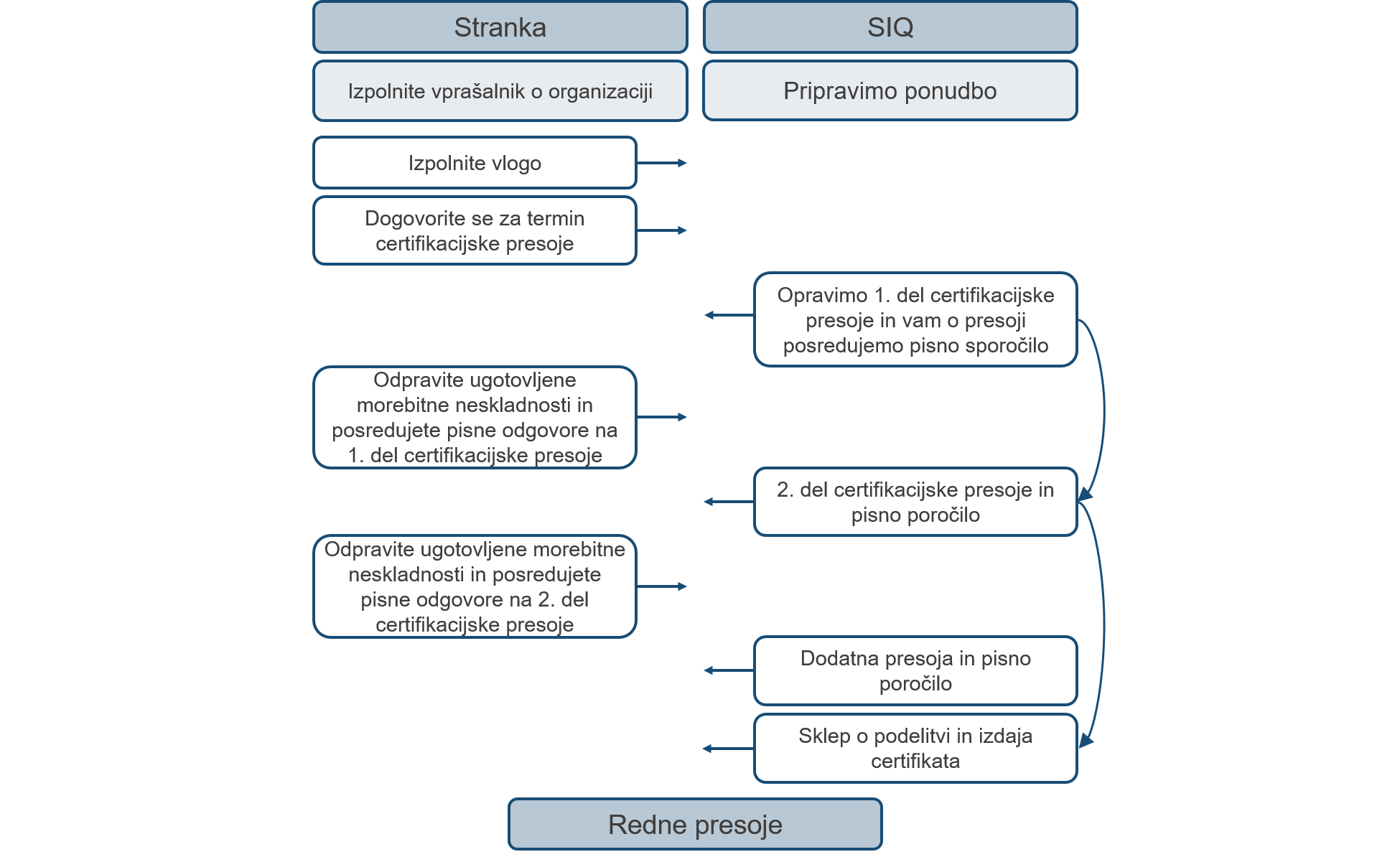 Stranka

SIQ

Izpolnite vprašalnik o organizaciji

Pripravimo ponudbo

Izpolnite vlogo

Dogovorite se za termin certifikacijske presoje

Opravimo 1. del certifikacijske presoje in vam o presoji posredujemo pisno sporočilo

Odpravite ugotovljene morebitne neskladnosti in posredujete pisne odgovore na 1. del certifikacijske presoje

2. del certifikacijske presoje in pisno poročilo

Odpravite ugotovljene morebitne neskladnosti in posredujete pisne odgovore na 2. del certifikacijske presoje

Dodatna presoja in pisno poročilo

Sklep o podelitvi in izdaja certifikata

Redne presoje